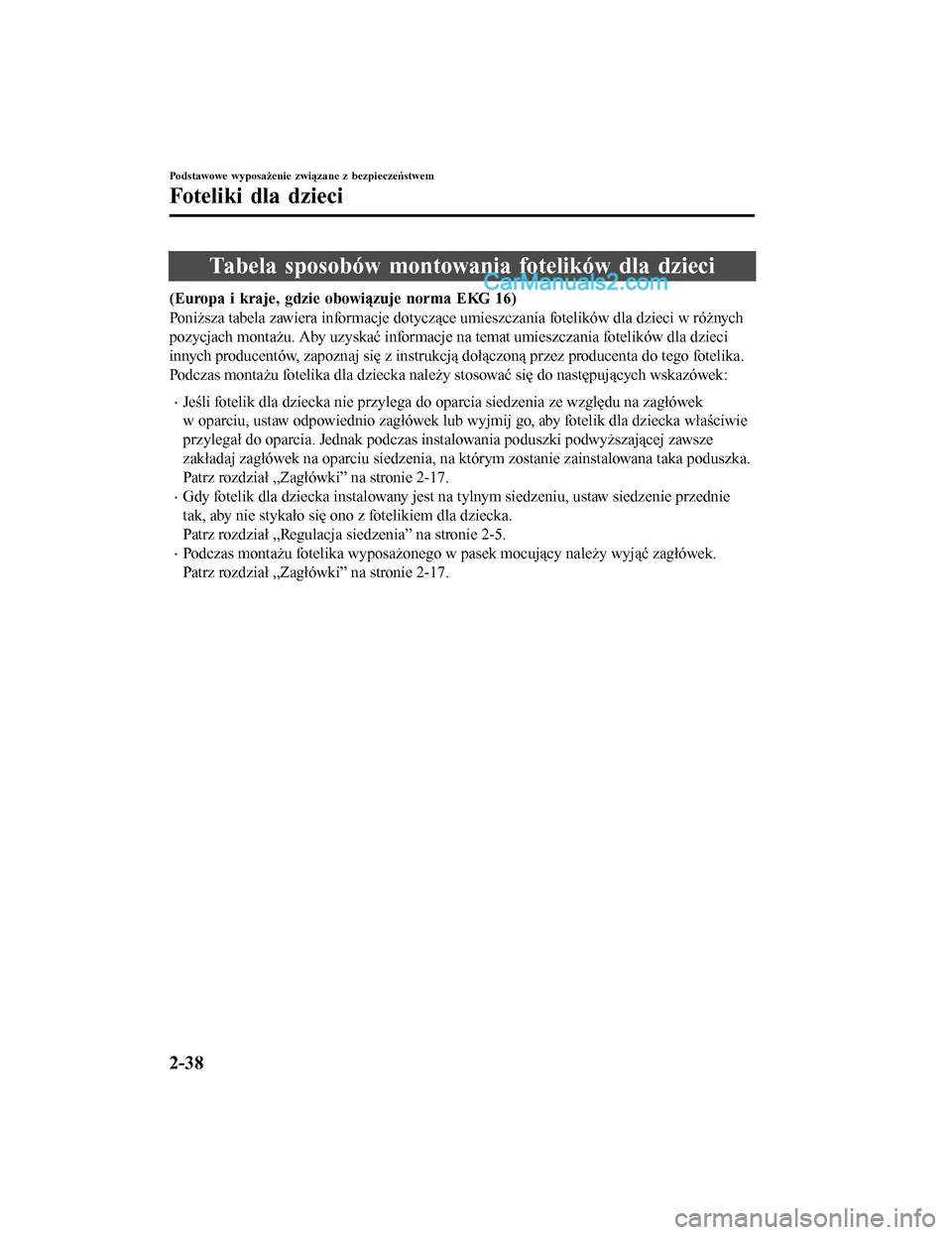 Podstawowe wyposażenie związane z bezpieczeństwem

Foteliki dla dzieci

Tabela sposobów montowania fotelików dla dzieci

(Europa i kraje, gdzie obowiązuje norma EKG 16)

Poniższa tabela zawiera informacje dotyczące umieszczania fotelików dla dzieci w różnych pozycjach montażu. Aby uzyskać informacje na temat umieszczania fotelików dla dzieci innych producentów, zapoznaj się z instrukcją dołączoną przez producenta do tego fotelika. Podczas montażu fotelika dla dziecka należy stosować się do następujących wskazówek:

• Jeśli fotelik dla dziecka nie przylega do oparcia siedzenia ze względu na zagłówek w oparciu, ustaw odpowiednio zagłówek lub wyjmij go, aby fotelik dla dziecka właściwie przylegał do oparcia. Jednak podczas instalowania poduszki podwyższającej zawsze zakładaj zagłówek na oparciu siedzenia, na którym zostanie zainstalowana taka poduszka. Patrz rozdział „Zagłówki” na stronie 2-17.
• Gdy fotelik dla dziecka instalowany jest na tylnym siedzeniu, ustaw siedzenie przednie tak, aby nie stykało się ono z fotelikiem dla dziecka. Patrz rozdział „Regulacja siedzenia” na stronie 2-5.
• Podczas montażu fotelika wyposażonego w pasek mocujący należy wyjąć zagłówek. Patrz rozdział „Zagłówki” na stronie 2-17.

2-38

CarManuals2.com

carmanualsonline.info